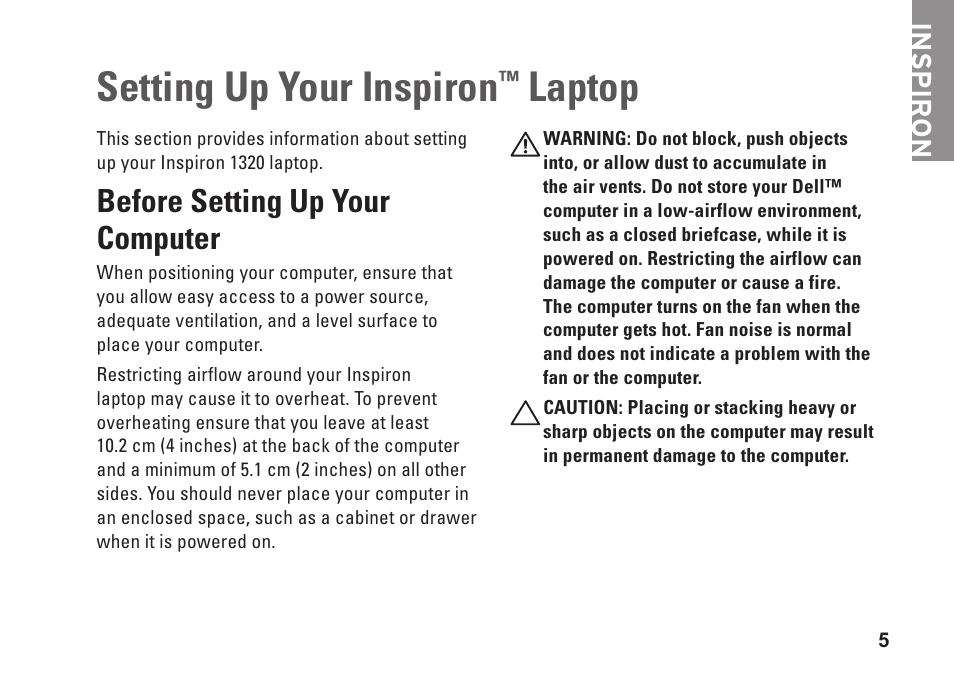 INSPIRON

Setting Up Your Inspiron™ Laptop

This section provides information about setting up your Inspiron 1320 laptop.

Before Setting Up Your Computer

When positioning your computer, ensure that you allow easy access to a power source, adequate ventilation, and a level surface to place your computer.

Restricting airflow around your Inspiron laptop may cause it to overheat. To prevent overheating ensure that you leave at least 10.2 cm (4 inches) at the back of the computer and a minimum of 5.1 cm (2 inches) on all other sides. You should never place your computer in an enclosed space, such as a cabinet or drawer when it is powered on.

WARNING: Do not block, push objects into, or allow dust to accumulate in the air vents. Do not store your Dell™ computer in a low-airflow environment, such as a closed briefcase, while it is powered on. Restricting the airflow can damage the computer or cause a fire. The computer turns on the fan when the computer gets hot. Fan noise is normal and does not indicate a problem with the fan or the computer.

CAUTION: Placing or stacking heavy or sharp objects on the computer may result in permanent damage to the computer.

5